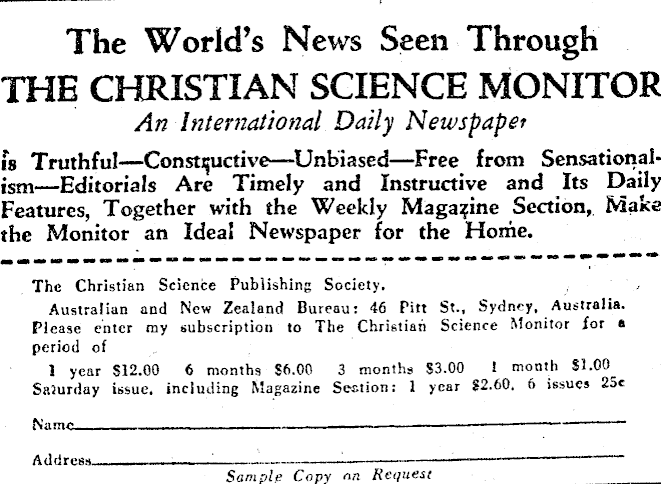 The World's News Seen Through
THE CHRISTIAN SCIENCE MONITOR
An International Daily Newspaper

is Truthful—Constructive—Unbiased—Free from Sensationalism—Editorials Are Timely and Instructive and Its Daily Features, Together with the Weekly Magazine Section, Make the Monitor an Ideal Newspaper for the Home.

The Christian Science Publishing Society.
Australian and New Zealand Bureau: 46 Pitt St., Sydney, Australia. Please enter my subscription to The Christian Science Monitor for a period of
1 year $12.00 6 months $6.00 3 months $3.00 1 month $1.00
Saturday issue, including Magazine Section: 1 year $2.60, 6 issues 25c

Name

Address

Sample Copy on Request